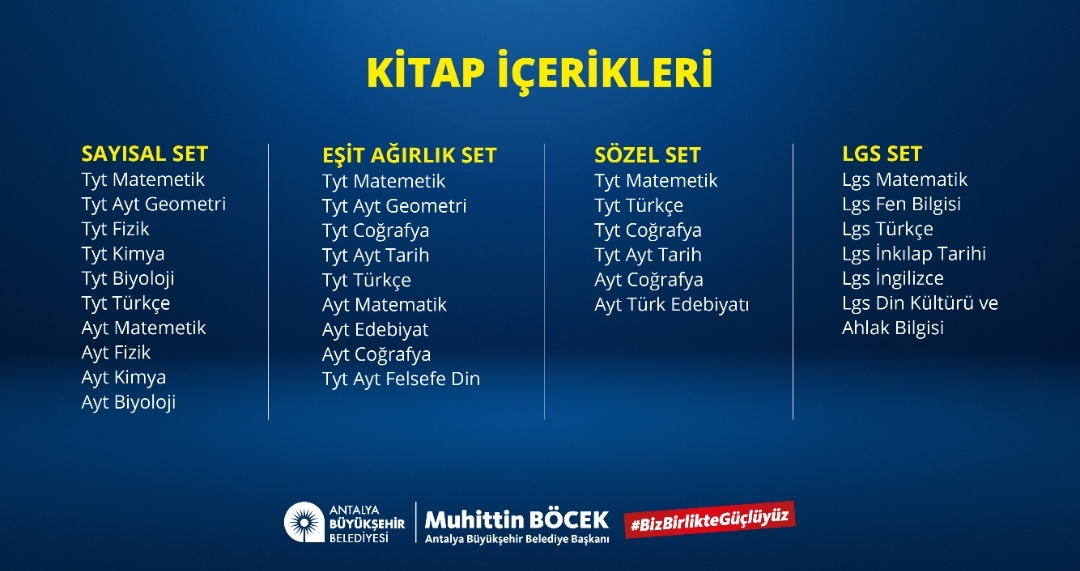 KİTAP İÇERİKLERİ

SAYISAL SET
Tyt Matemetik
Tyt Ayt Geometri
Tyt Fizik
Tyt Kimya
Tyt Biyoloji
Tyt Türkçe
Ayt Matemetik
Ayt Fizik
Ayt Kimya
Ayt Biyoloji

EŞİT AĞIRLIK SET
Tyt Matemetik
Tyt Ayt Geometri
Tyt Coğrafya
Tyt Ayt Tarih
Tyt Türkçe
Ayt Matematik
Ayt Edebiyat
Ayt Coğrafya
Tyt Ayt Felsefe Din

SÖZEL SET
Tyt Matemetik
Tyt Türkçe
Tyt Coğrafya
Tyt Ayt Tarih
Ayt Coğrafya
Ayt Türk Edebiyatı

LGS SET
Lgs Matematik
Lgs Fen Bilgisi
Lgs Türkçe
Lgs İnkılap Tarihi
Lgs İngilizce
Lgs Din Kültürü ve
Ahlak Bilgisi

ANTALYA
BÜYÜKŞEHİR
BELEDİYESİ
Muhittin BÖCEK
Antalya Büyükşehir Belediye Başkanı
#BizBirlikteGüçlüyüz